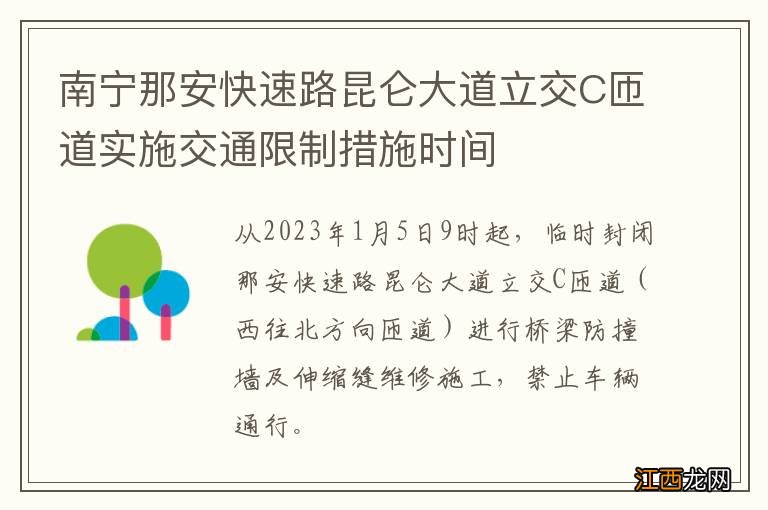 南宁那安快速路昆仑大道立交C匝道实施交通限制措施时间

从2023年1月5日9时起，临时封闭那安快速路昆仑大道立交C匝道（西往北方向匝道）进行桥梁防撞墙及伸缩缝维修施工，禁止车辆通行。

江西龙网